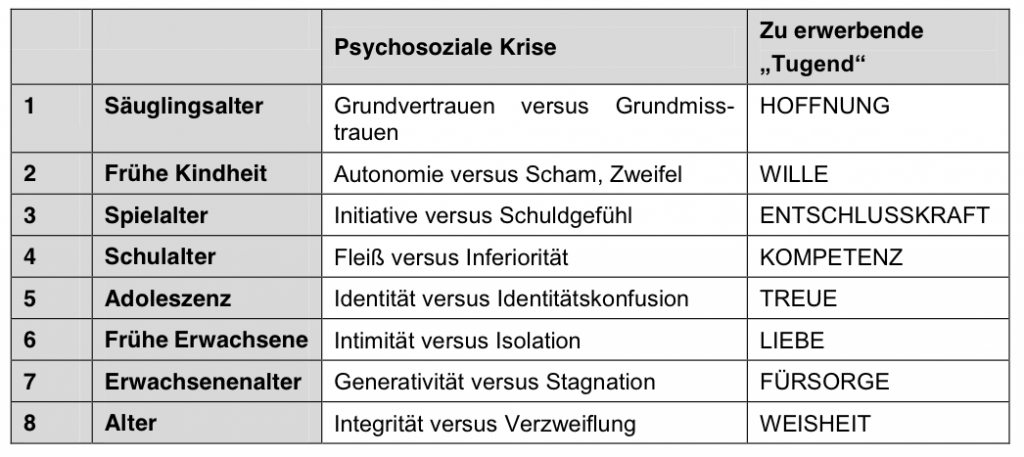 |  |  | Psychosoziale Krise | Zu erwerbende „Tugend“ |
|---|---|---|---|
| 1 | Säuglingsalter | Grundvertrauen versus Grundmisstrauen | HOFFNUNG |
| 2 | Frühe Kindheit | Autonomie versus Scham, Zweifel | WILLE |
| 3 | Spielalter | Initiative versus Schuldgefühl | ENTSCHLUSSKRAFT |
| 4 | Schulalter | Fleiß versus Inferiorität | KOMPETENZ |
| 5 | Adoleszenz | Identität versus Identitätskonfusion | TREUE |
| 6 | Frühe Erwachsene | Intimität versus Isolation | LIEBE |
| 7 | Erwachsenenalter | Generativität versus Stagnation | FÜRSORGE |
| 8 | Alter | Integrität versus Verzweiflung | WEISHEIT |